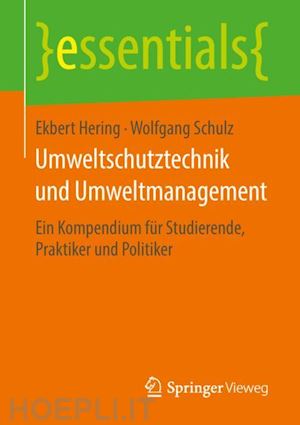 }essentials{

Ekbert Hering · Wolfgang Schulz

Umweltschutztechnik und Umweltmanagement

Ein Kompendium für Studierende, Praktiker und Politiker

Springer Vieweg

HOEPLI.IT